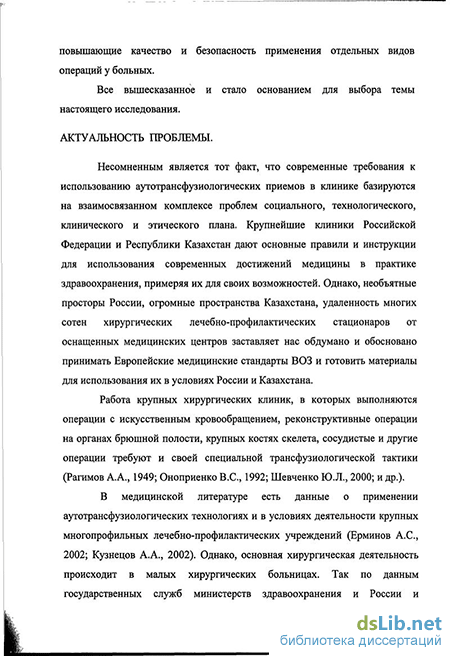 повышающие качество и безопасность применения отдельных видов операций у больных.

Все вышесказанное и стало основанием для выбора темы настоящего исследования.

АКТУАЛЬНОСТЬ ПРОБЛЕМЫ.

Несомненным является тот факт, что современные требования к использованию аутотрансфузиологических приемов в клинике базируются на взаимосвязанном комплексе проблем социального, технологического, клинического и этического плана. Крупнейшие клиники Российской Федерации и Республики Казахстан дают основные правили и инструкции для использования современных достижений медицины в практике здравоохранения, примеряя их для своих возможностей. Однако, необъятные просторы России, огромные пространства Казахстана, удаленность многих сотен хирургических лечебно-профилактических стационаров от оснащенных медицинских центров заставляет нас обдумано и обосновано принимать Европейские медицинские стандарты ВОЗ и готовить материалы для использования их в условиях России и Казахстана.

Работа крупных хирургических клиник, в которых выполняются операции с искусственным кровообращением, реконструктивные операции на органах брюшной полости, крупных костях скелета, сосудистые и другие операции требуют и своей специальной трансфузиологической тактики (Рагимов А.А., 1949; Оноприенко В.С., 1992; Шевченко Ю.Л., 2000; и др.).

В медицинской литературе есть данные о применении аутотрансфузиологических технологиях и в условиях деятельности крупных многопрофильных лечебно-профилактических учреждений (Ерминов А.С., 2002; Кузнецов А.А., 2002). Однако, основная хирургическая деятельность происходит в малых хирургических больницах. Так по данным государственных служб министерств здравоохранения и России и

dsLib.net
библиотека диссертаций